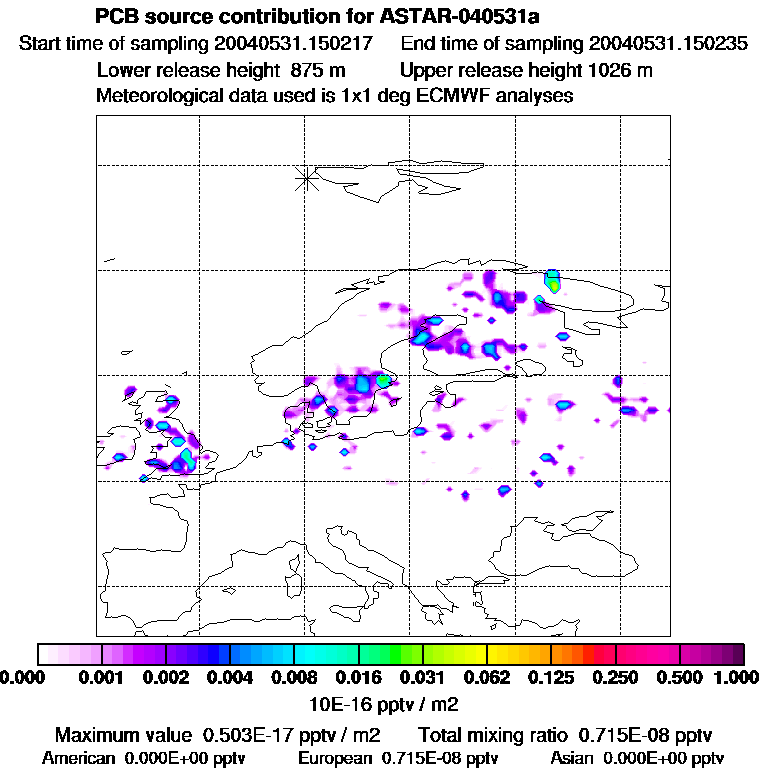 PCB source contribution for ASTAR-040531a

Start time of sampling 20040531.150217    End time of sampling 20040531.150235

Lower release height 875 m    Upper release height 1026 m

Meteorological data used is 1x1 deg ECMWF analyses

0.000 0.001 0.002 0.004 0.008 0.016 0.031 0.062 0.125 0.250 0.500 1.000

10E-16 pptv / m2

Maximum value 0.503E-17 pptv / m2    Total mixing ratio 0.715E-08 pptv

American 0.000E+00 pptv    European 0.715E-08 pptv    Asian 0.000E+00 pptv